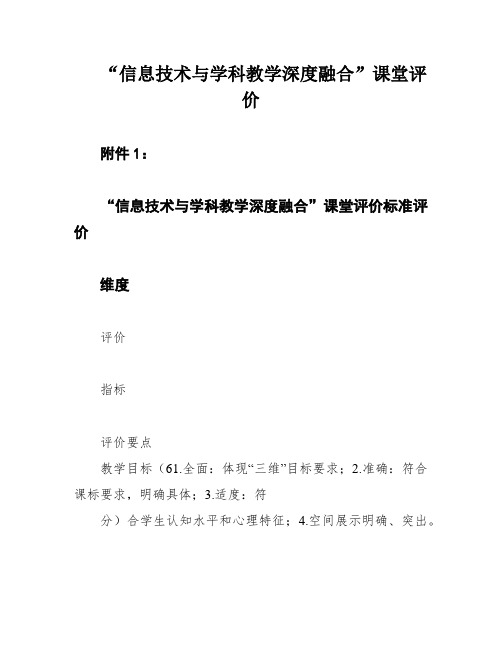 “信息技术与学科教学深度融合”课堂评价

附件 1：

“信息技术与学科教学深度融合”课堂评价标准评价

维度

评价

指标

评价要点

教学目标（61.全面：体现“三维”目标要求；2.准确：符合课标要求，明确具体；3.适度：符

分）合学生认知水平和心理特征；4.空间展示明确、突出。